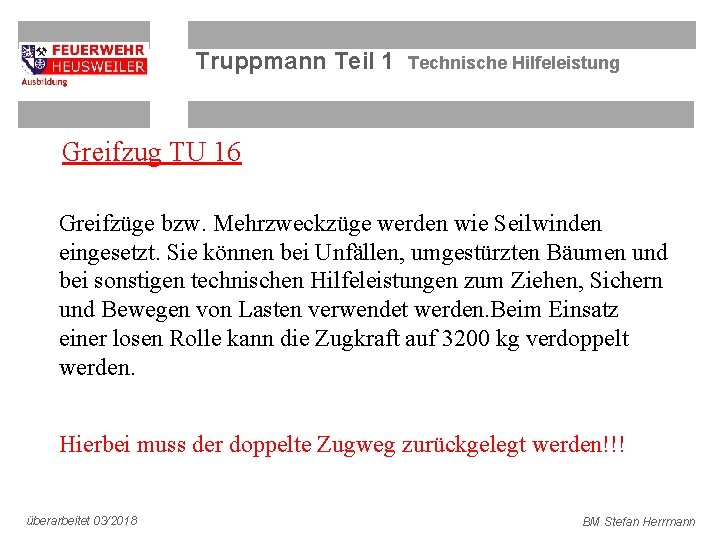 FEUERWEHR
HEUSWEILER
Ausbildung

Truppmann Teil 1 Technische Hilfeleistung

Greifzug TU 16

Greifzüge bzw. Mehrzweckzüge werden wie Seilwinden eingesetzt. Sie können bei Unfällen, umgestürzten Bäumen und bei sonstigen technischen Hilfeleistungen zum Ziehen, Sichern und Bewegen von Lasten verwendet werden.Beim Einsatz einer losen Rolle kann die Zugkraft auf 3200 kg verdoppelt werden.

Hierbei muss der doppelte Zugweg zurückgelegt werden!!!

überarbeitet 03/2018

BM Stefan Herrmann